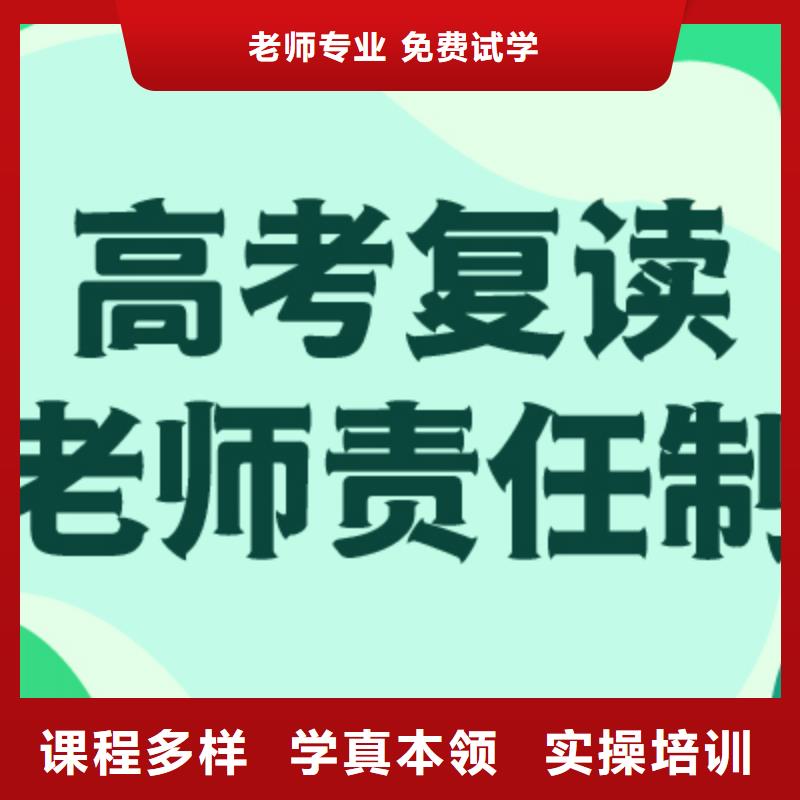 老师专业 免费试学

高考复读
老师责任制

课程多样 学真本领 实操培训